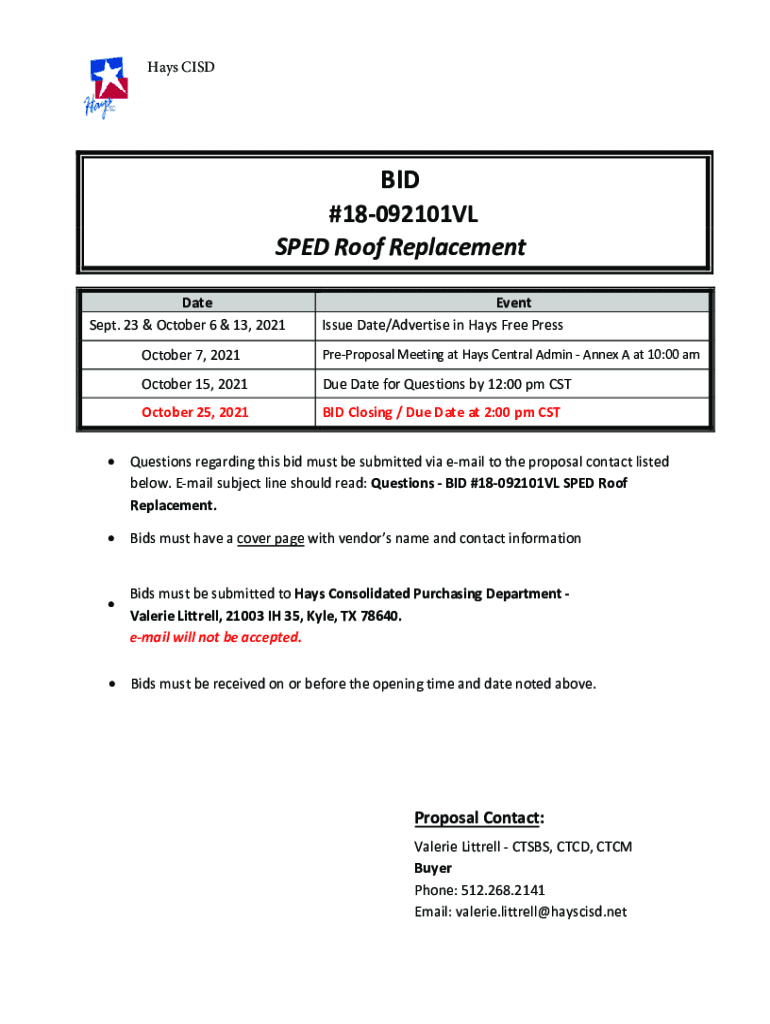 Hays CISD

Hays

BID
#18-092101VL
SPED Roof Replacement

| Date | Event |
|---|---|
| Sept. 23 & October 6 & 13, 2021 | Issue Date/Advertise in Hays Free Press |
| October 7, 2021 | Pre-Proposal Meeting at Hays Central Admin - Annex A at 10:00 am |
| October 15, 2021 | Due Date for Questions by 12:00 pm CST |
| October 25, 2021 | BID Closing / Due Date at 2:00 pm CST |

• Questions regarding this bid must be submitted via e-mail to the proposal contact listed below. E-mail subject line should read: Questions - BID #18-092101VL SPED Roof Replacement.

• Bids must have a cover page with vendor's name and contact information

• Bids must be submitted to Hays Consolidated Purchasing Department - Valerie Littrell, 21003 IH 35, Kyle, TX 78640.
e-mail will not be accepted.

• Bids must be received on or before the opening time and date noted above.

Proposal Contact:
Valerie Littrell - CTSBS, CTCD, CTCM
Buyer
Phone: 512.268.2141
Email: valerie.littrell@hayscisd.net